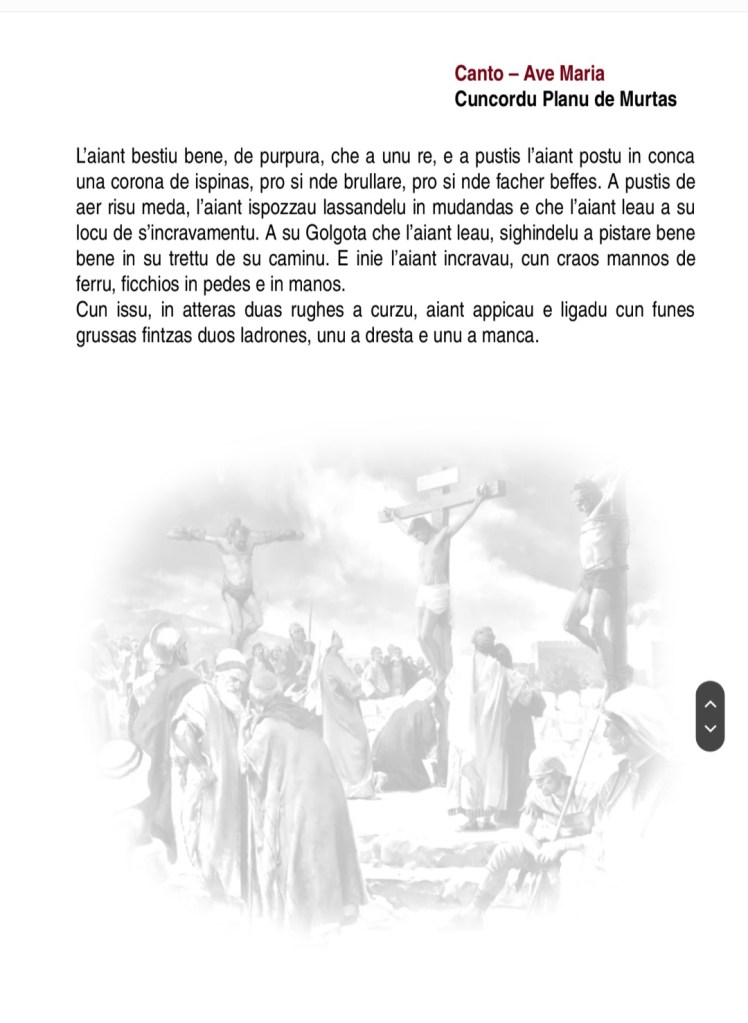 Canto – Ave Maria
Cuncordu Planu de Murtas

L'aiant bestiu bene, de purpura, che a unu re, e a pustis l'aiant postu in conca una corona de ispinas, pro si nde brullare, pro si nde facher beffes. A pustis de aer risu meda, l'aiant ispozzau lassandelu in mudandas e che l'aiant leau a su locu de s'incravamentu. A su Golgota che l'aiant leau, sighindelu a pistare bene bene in su trettu de su caminu. E inie l'aiant incravau, cun craos mannos de ferru, ficchios in pedes e in manos.
Cun issu, in atteras duas rughes a curzu, aiant appicau e ligadu cun funes grussas fintzas duos ladrones, unu a dresta e unu a manca.